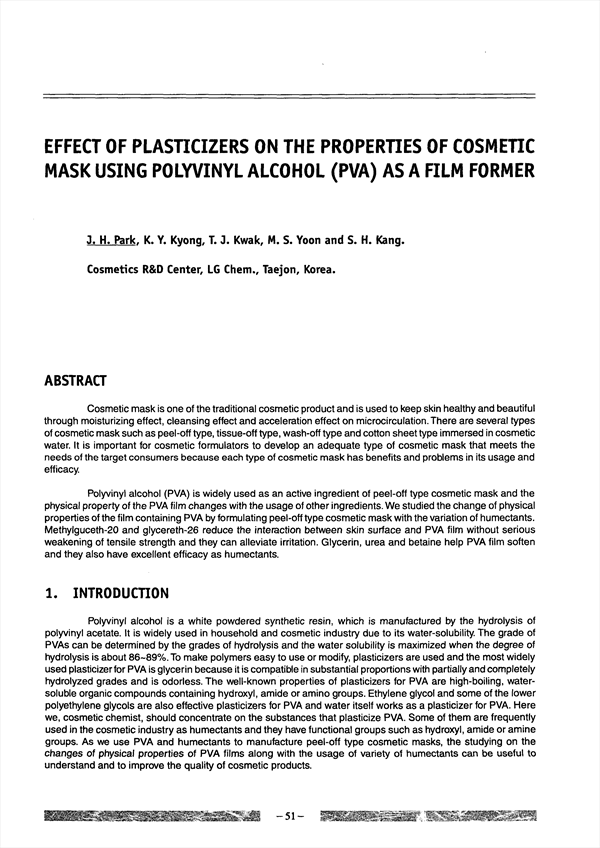 EFFECT OF PLASTICIZERS ON THE PROPERTIES OF COSMETIC MASK USING POLYVINYL ALCOHOL (PVA) AS A FILM FORMER

J. H. Park, K. Y. Kyong, T. J. Kwak, M. S. Yoon and S. H. Kang.

Cosmetics R&D Center, LG Chem., Taejon, Korea.

ABSTRACT

Cosmetic mask is one of the traditional cosmetic product and is used to keep skin healthy and beautiful through moisturizing effect, cleansing effect and acceleration effect on microcirculation. There are several types of cosmetic mask such as peel-off type, tissue-off type, wash-off type and cotton sheet type immersed in cosmetic water. It is important for cosmetic formulators to develop an adequate type of cosmetic mask that meets the needs of the target consumers because each type of cosmetic mask has benefits and problems in its usage and efficacy.

Polyvinyl alcohol (PVA) is widely used as an active ingredient of peel-off type cosmetic mask and the physical property of the PVA film changes with the usage of other ingredients. We studied the change of physical properties of the film containing PVA by formulating peel-off type cosmetic mask with the variation of humectants. Methylguceth-20 and glycereth-26 reduce the interaction between skin surface and PVA film without serious weakening of tensile strength and they can alleviate irritation. Glycerin, urea and betaine help PVA film soften and they also have excellent efficacy as humectants.

1. INTRODUCTION

Polyvinyl alcohol is a white powdered synthetic resin, which is manufactured by the hydrolysis of polyvinyl acetate. It is widely used in household and cosmetic industry due to its water-solubility. The grade of PVAs can be determined by the grades of hydrolysis and the water solubility is maximized when the degree of hydrolysis is about 86~89%. To make polymers easy to use or modify, plasticizers are used and the most widely used plasticizer for PVA is glycerin because it is compatible in substantial proportions with partially and completely hydrolyzed grades and is odorless. The well-known properties of plasticizers for PVA are high-boiling, water-soluble organic compounds containing hydroxyl, amide or amino groups. Ethylene glycol and some of the lower polyethylene glycols are also effective plasticizers for PVA and water itself works as a plasticizer for PVA. Here we, cosmetic chemist, should concentrate on the substances that plasticize PVA. Some of them are frequently used in the cosmetic industry as humectants and they have functional groups such as hydroxyl, amide or amine groups. As we use PVA and humectants to manufacture peel-off type cosmetic masks, the studying on the changes of physical properties of PVA films along with the usage of variety of humectants can be useful to understand and to improve the quality of cosmetic products.

– 51 –